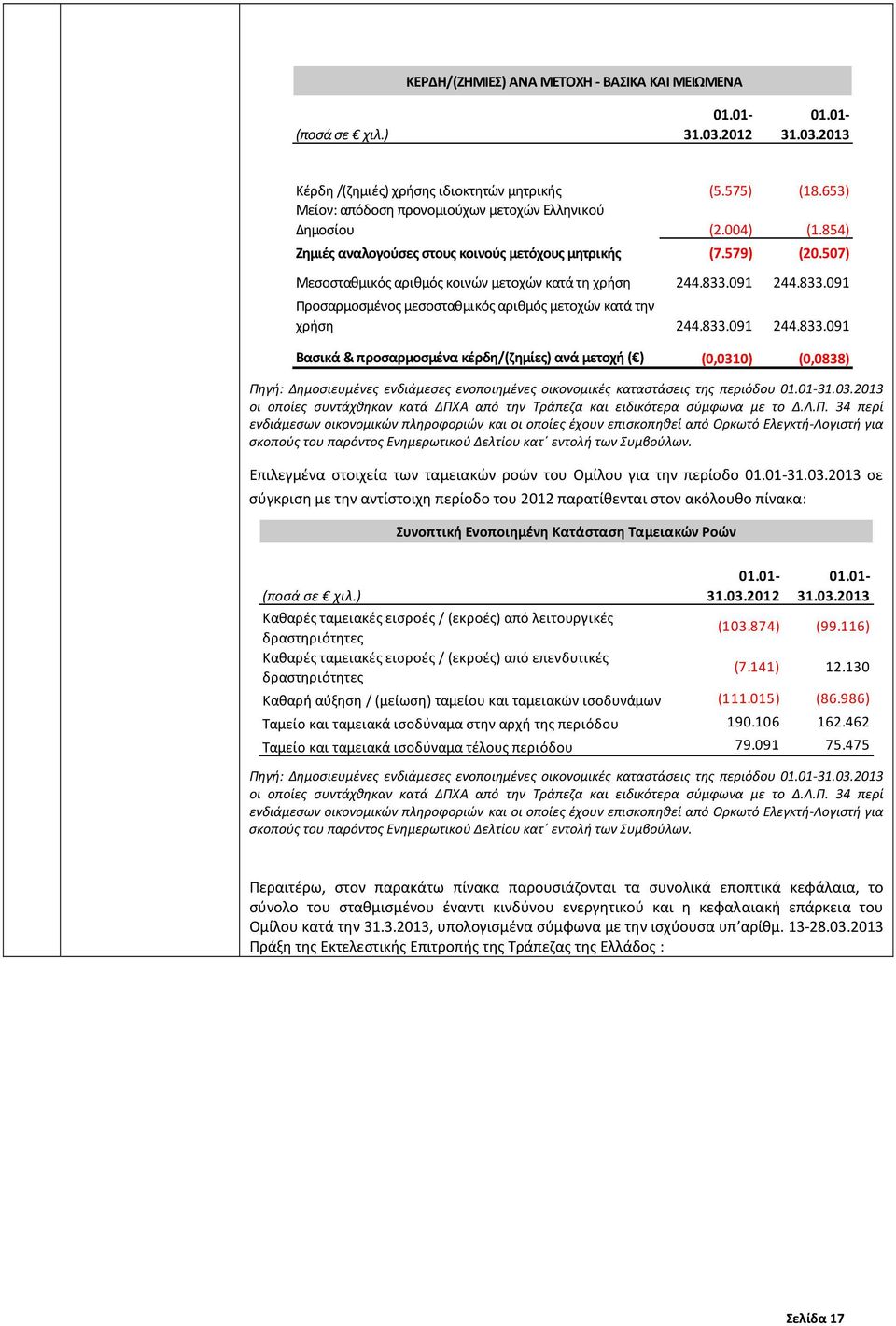 ΚΕΡΔΗ/(ΖΗΜΙΕΣ) ΑΝΑ ΜΕΤΟΧΗ - ΒΑΣΙΚΑ ΚΑΙ ΜΕΙΩΜΕΝΑ

| (ποσά σε € χιλ.) | 01.01-31.03.2012 | 01.01-31.03.2013 |
|---|---|---|
| Κέρδη /(ζημιές) χρήσης ιδιοκτητών μητρικής | (5.575) | (18.653) |
| Μείον: απόδοση προνομιούχων μετοχών Ελληνικού Δημοσίου | (2.004) | (1.854) |
| Ζημιές αναλογούσες στους κοινούς μετόχους μητρικής | (7.579) | (20.507) |
| Μεσοσταθμικός αριθμός κοινών μετοχών κατά τη χρήση | 244.833.091 | 244.833.091 |
| Προσαρμοσμένος μεσοσταθμικός αριθμός μετοχών κατά την χρήση | 244.833.091 | 244.833.091 |
| Βασικά & προσαρμοσμένα κέρδη/(ζημίες) ανά μετοχή (€) | (0,0310) | (0,0838) |

Πηγή: Δημοσιευμένες ενδιάμεσες ενοποιημένες οικονομικές καταστάσεις της περιόδου 01.01-31.03.2013 οι οποίες συντάχθηκαν κατά ΔΠΧΑ από την Τράπεζα και ειδικότερα σύμφωνα με το Δ.Λ.Π. 34 περί ενδιάμεσων οικονομικών πληροφοριών και οι οποίες έχουν επισκοπηθεί από Ορκωτό Ελεγκτή-Λογιστή για σκοπούς του παρόντος Ενημερωτικού Δελτίου κατ΄ εντολή των Συμβούλων.

Επιλεγμένα στοιχεία των ταμειακών ροών του Ομίλου για την περίοδο 01.01-31.03.2013 σε σύγκριση με την αντίστοιχη περίοδο του 2012 παρατίθενται στον ακόλουθο πίνακα:

Συνοπτική Ενοποιημένη Κατάσταση Ταμειακών Ροών

| (ποσά σε € χιλ.) | 01.01-31.03.2012 | 01.01-31.03.2013 |
|---|---|---|
| Καθαρές ταμειακές εισροές / (εκροές) από λειτουργικές δραστηριότητες | (103.874) | (99.116) |
| Καθαρές ταμειακές εισροές / (εκροές) από επενδυτικές δραστηριότητες | (7.141) | 12.130 |
| Καθαρή αύξηση / (μείωση) ταμείου και ταμειακών ισοδυνάμων | (111.015) | (86.986) |
| Ταμείο και ταμειακά ισοδύναμα στην αρχή της περιόδου | 190.106 | 162.462 |
| Ταμείο και ταμειακά ισοδύναμα τέλους περιόδου | 79.091 | 75.475 |

Πηγή: Δημοσιευμένες ενδιάμεσες ενοποιημένες οικονομικές καταστάσεις της περιόδου 01.01-31.03.2013 οι οποίες συντάχθηκαν κατά ΔΠΧΑ από την Τράπεζα και ειδικότερα σύμφωνα με το Δ.Λ.Π. 34 περί ενδιάμεσων οικονομικών πληροφοριών και οι οποίες έχουν επισκοπηθεί από Ορκωτό Ελεγκτή-Λογιστή για σκοπούς του παρόντος Ενημερωτικού Δελτίου κατ΄ εντολή των Συμβούλων.

Περαιτέρω, στον παρακάτω πίνακα παρουσιάζονται τα συνολικά εποπτικά κεφάλαια, το σύνολο του σταθμισμένου έναντι κινδύνου ενεργητικού και η κεφαλαιακή επάρκεια του Ομίλου κατά την 31.3.2013, υπολογισμένα σύμφωνα με την ισχύουσα υπ'αρίθμ. 13-28.03.2013 Πράξη της Εκτελεστικής Επιτροπής της Τράπεζας της Ελλάδος :

Σελίδα 17